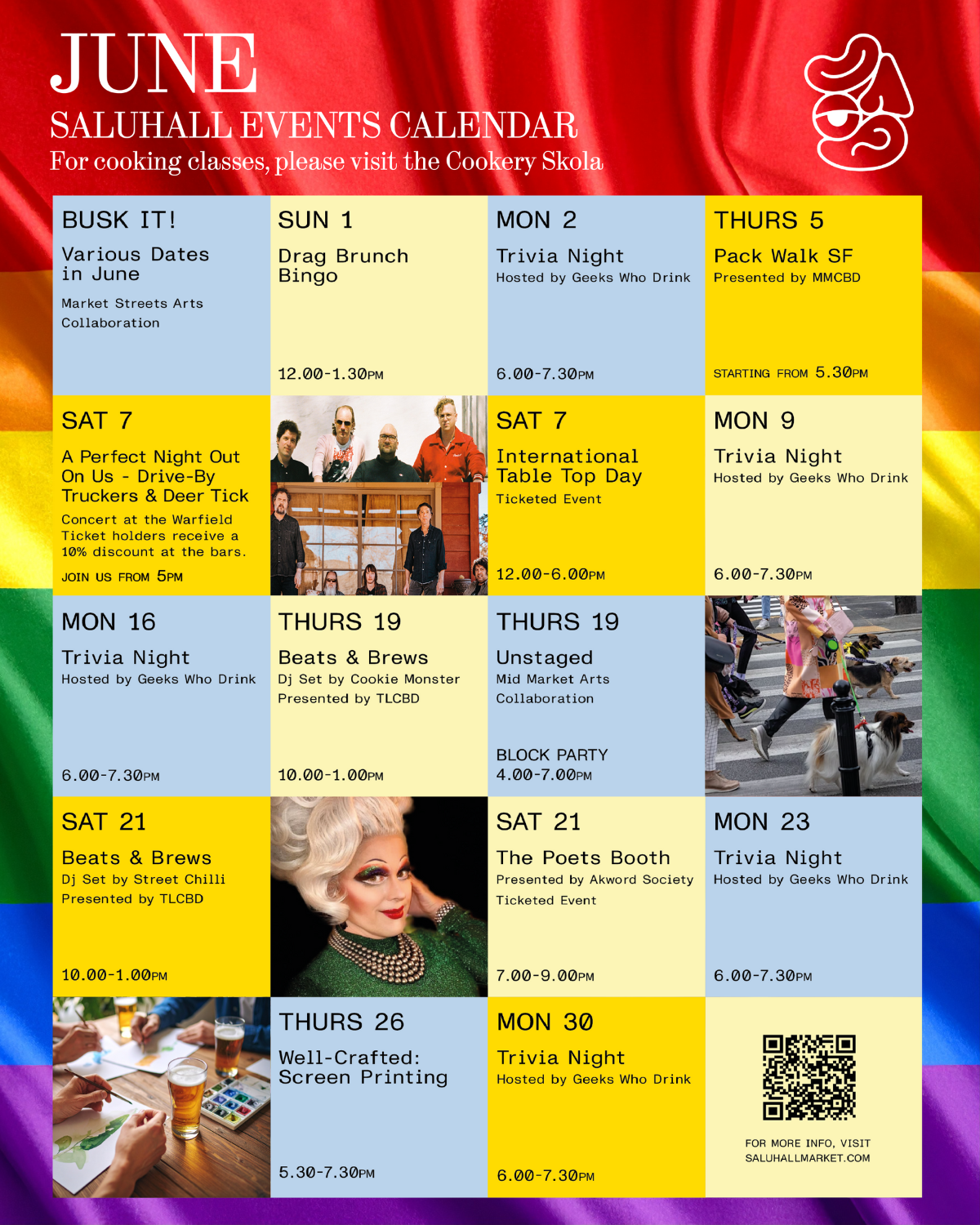 JUNE
SALUHALL EVENTS CALENDAR
For cooking classes, please visit the Cookery Skola

BUSK IT!
Various Dates in June
Market Streets Arts Collaboration

SUN 1
Drag Brunch Bingo
12.00-1.30PM

MON 2
Trivia Night
Hosted by Geeks Who Drink
6.00-7.30PM

THURS 5
Pack Walk SF
Presented by MMCBD
STARTING FROM 5.30PM

SAT 7
A Perfect Night Out On Us - Drive-By Truckers & Deer Tick
Concert at the Warfield Ticket holders receive a 10% discount at the bars.
JOIN US FROM 5PM

SAT 7
International Table Top Day
Ticketed Event
12.00-6.00PM

MON 9
Trivia Night
Hosted by Geeks Who Drink
6.00-7.30PM

MON 16
Trivia Night
Hosted by Geeks Who Drink
6.00-7.30PM

THURS 19
Beats & Brews
Dj Set by Cookie Monster
Presented by TLCBD
10.00-1.00PM

THURS 19
Unstaged
Mid Market Arts Collaboration
BLOCK PARTY
4.00-7.00PM

SAT 21
Beats & Brews
Dj Set by Street Chilli
Presented by TLCBD
10.00-1.00PM

SAT 21
The Poets Booth
Presented by Akword Society
Ticketed Event
7.00-9.00PM

MON 23
Trivia Night
Hosted by Geeks Who Drink
6.00-7.30PM

THURS 26
Well-Crafted: Screen Printing
5.30-7.30PM

MON 30
Trivia Night
Hosted by Geeks Who Drink
6.00-7.30PM

FOR MORE INFO, VISIT
SALUHALLMARKET.COM